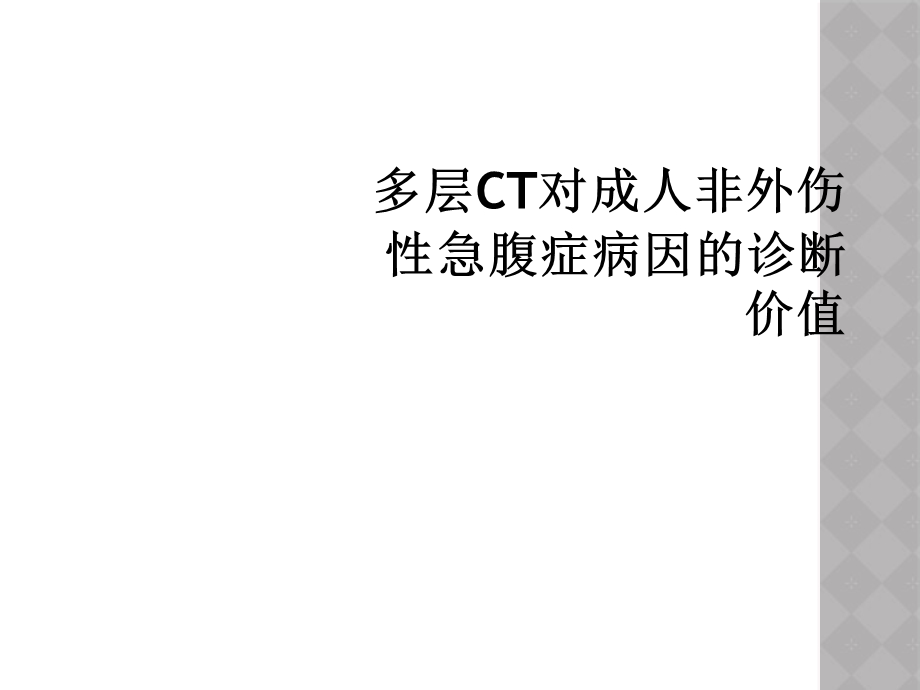 多层CT对成人非外伤性急腹症病因的诊断价值